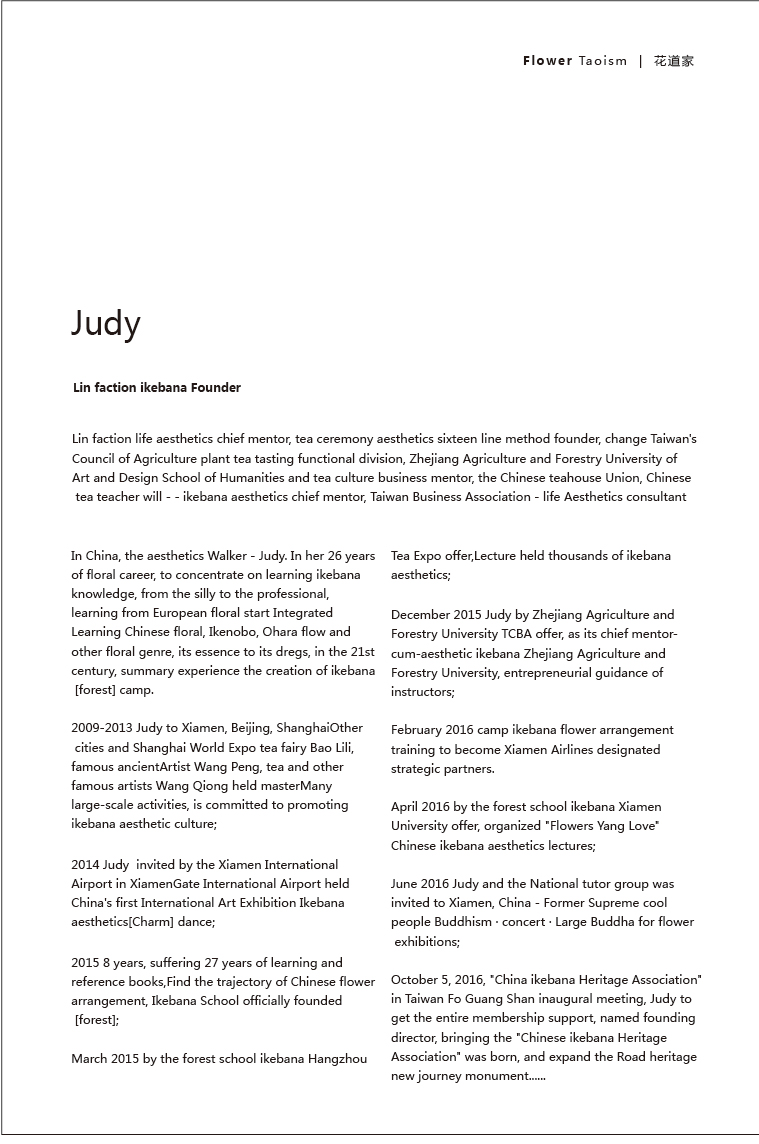 Flower Taoism | 花道家

Judy

Lin faction ikebana Founder

Lin faction life aesthetics chief mentor, tea ceremony aesthetics sixteen line method founder, change Taiwan's Council of Agriculture plant tea tasting functional division, Zhejiang Agriculture and Forestry University of Art and Design School of Humanities and tea culture business mentor, the Chinese teahouse Union, Chinese tea teacher will - - ikebana aesthetics chief mentor, Taiwan Business Association - life Aesthetics consultant

In China, the aesthetics Walker - Judy. In her 26 years of floral career, to concentrate on learning ikebana knowledge, from the silly to the professional, learning from European floral start Integrated Learning Chinese floral, Ikenobo, Ohara flow and other floral genre, its essence to its dregs, in the 21st century, summary experience the creation of ikebana [forest] camp.

2009-2013 Judy to Xiamen, Beijing, ShanghaiOther cities and Shanghai World Expo tea fairy Bao Lili, famous ancientArtist Wang Peng, tea and other famous artists Wang Qiong held masterMany large-scale activities, is committed to promoting ikebana aesthetic culture;

2014 Judy invited by the Xiamen International Airport in XiamenGate International Airport held China's first International Art Exhibition Ikebana aesthetics[Charm] dance;

2015 8 years, suffering 27 years of learning and reference books,Find the trajectory of Chinese flower arrangement, Ikebana School officially founded [forest];

March 2015 by the forest school ikebana Hangzhou Tea Expo offer,Lecture held thousands of ikebana aesthetics;

December 2015 Judy by Zhejiang Agriculture and Forestry University TCBA offer, as its chief mentor-cum-aesthetic ikebana Zhejiang Agriculture and Forestry University, entrepreneurial guidance of instructors;

February 2016 camp ikebana flower arrangement training to become Xiamen Airlines designated strategic partners.

April 2016 by the forest school ikebana Xiamen University offer, organized "Flowers Yang Love" Chinese ikebana aesthetics lectures;

June 2016 Judy and the National tutor group was invited to Xiamen, China - Former Supreme cool people Buddhism · concert · Large Buddha for flower exhibitions;

October 5, 2016, "China ikebana Heritage Association" in Taiwan Fo Guang Shan inaugural meeting, Judy to get the entire membership support, named founding director, bringing the "Chinese ikebana Heritage Association" was born, and expand the Road heritage new journey monument......